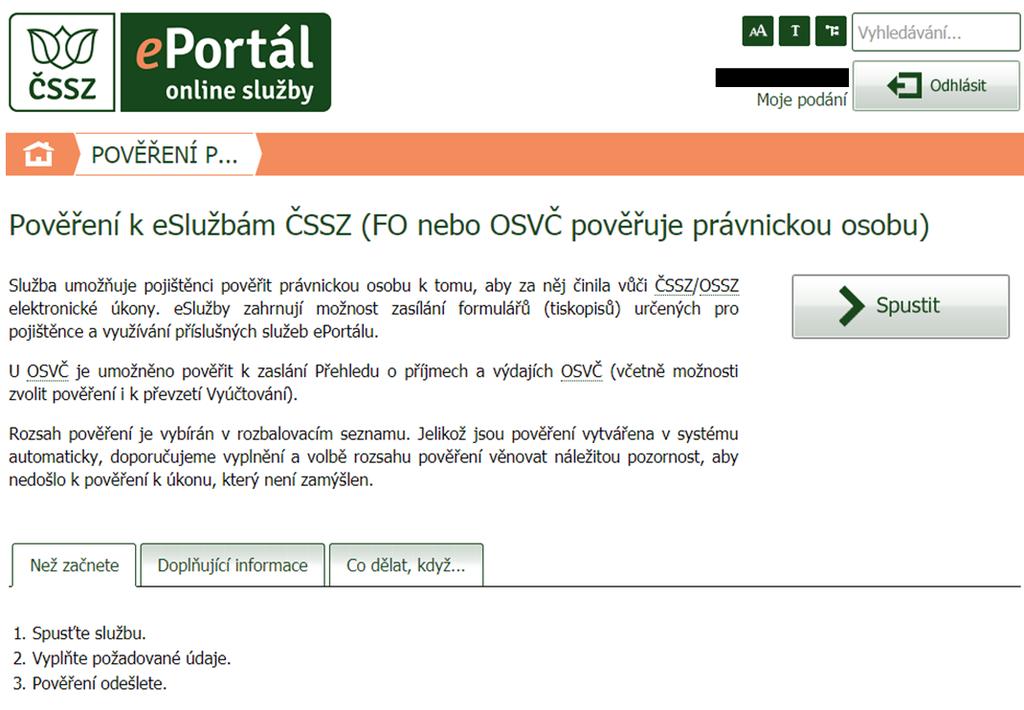 ČSSZ

ePortál
online služby

AA T

Vyhledávání...

Moje podání

Odhlásit

POVĚŘENÍ P...

Pověření k eSlužbám ČSSZ (FO nebo OSVČ pověřuje právnickou osobu)

Služba umožňuje pojištěnci pověřit právnickou osobu k tomu, aby za něj činila vůči ČSSZ/OSSZ elektronické úkony. eSlužby zahrnují možnost zasílání formulářů (tiskopisů) určených pro pojištěnce a využívání příslušných služeb ePortálu.

U OSVČ je umožněno pověřit k zaslání Přehledu o příjmech a výdajích OSVČ (včetně možnosti zvolit pověření i k převzetí Vyúčtování).

Rozsah pověření je vybírán v rozbalovacím seznamu. Jelikož jsou pověření vytvářena v systému automaticky, doporučujeme vyplnění a volbě rozsahu pověření věnovat náležitou pozornost, aby nedošlo k pověření k úkonu, který není zamýšlen.

Spustit

Než začnete

Doplňující informace

Co dělat, když...

1. Spusťte službu.
2. Vyplňte požadované údaje.
3. Pověření odešlete.